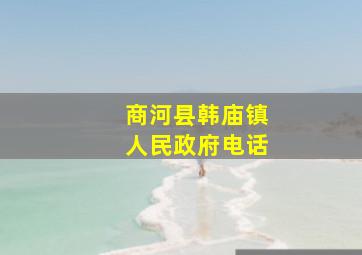 商河县韩庙镇
人民政府电话